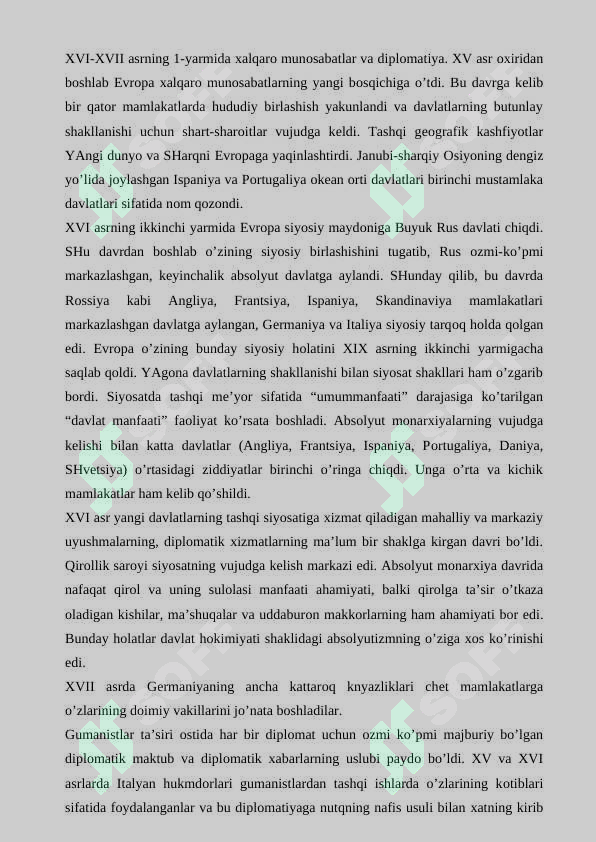 XVI-XVII asrning 1-yarmida xalqaro munosabatlar va diplomatiya. XV asr oxiridan boshlab Evropa xalqaro munosabatlarning yangi bosqichiga o’tdi. Bu davrga kelib bir qator mamlakatlarda hududiy birlashish yakunlandi va davlatlarning butunlay shakllanishi uchun shart-sharoitlar vujudga keldi. Tashqi geografik kashfiyotlar YAngi dunyo va SHarqni Evropaga yaqinlashtirdi. Janubi-sharqiy Osiyoning dengiz yo’lida joylashgan Ispaniya va Portugaliya okean orti davlatlari birinchi mustamlaka davlatlari sifatida nom qozondi.
XVI asrning ikkinchi yarmida Evropa siyosiy maydoniga Buyuk Rus davlati chiqdi. SHu davrdan boshlab o’zining siyosiy birlashishini tugatib, Rus ozmi-ko’pmi markazlashgan, keyinchalik absolyut davlatga aylandi. SHunday qilib, bu davrda Rossiya kabi Angliya, Frantsiya, Ispaniya, Skandinaviya mamlakatlari markazlashgan davlatga aylangan, Germaniya va Italiya siyosiy tarqoq holda qolgan edi. Evropa o’zining bunday siyosiy holatini XIX asrning ikkinchi yarmigacha saqlab qoldi. YAgona davlatlarning shakllanishi bilan siyosat shakllari ham o’zgarib bordi. Siyosatda tashqi me’yor sifatida “umummanfaati” darajasiga ko’tarilgan “davlat manfaati” faoliyat ko’rsata boshladi. Absolyut monarxiyalarning vujudga kelishi bilan katta davlatlar (Angliya, Frantsiya, Ispaniya, Portugaliya, Daniya, SHvetsiya) o’rtasidagi ziddiyatlar birinchi o’ringa chiqdi. Unga o’rta va kichik mamlakatlar ham kelib qo’shildi.
XVI asr yangi davlatlarning tashqi siyosatiga xizmat qiladigan mahalliy va markaziy uyushmalarning, diplomatik xizmatlarning ma’lum bir shaklga kirgan davri bo’ldi. Qirollik saroyi siyosatning vujudga kelish markazi edi. Absolyut monarxiya davrida nafaqat qirol va uning sulolasi manfaati ahamiyati, balki qirolga ta’sir o’tkaza oladigan kishilar, ma’shuqalar va uddaburon makkorlarning ham ahamiyati bor edi. Bunday holatlar davlat hokimiyati shaklidagi absolyutizmning o’ziga xos ko’rinishi edi.
XVII asrda Germaniyaning ancha kattaroq knyazliklari chet mamlakatlarga o’zlarining doimiy vakillarini jo’nata boshladilar.
Gumanistlar ta’siri ostida har bir diplomat uchun ozmi ko’pmi majburiy bo’lgan diplomatik maktub va diplomatik xabarlarning uslubi paydo bo’ldi. XV va XVI asrlarda Italyan hukmdorlari gumanistlardan tashqi ishlarda o’zlarining kotiblari sifatida foydalanganlar va bu diplomatiyaga nutqning nafis usuli bilan xatning kirib